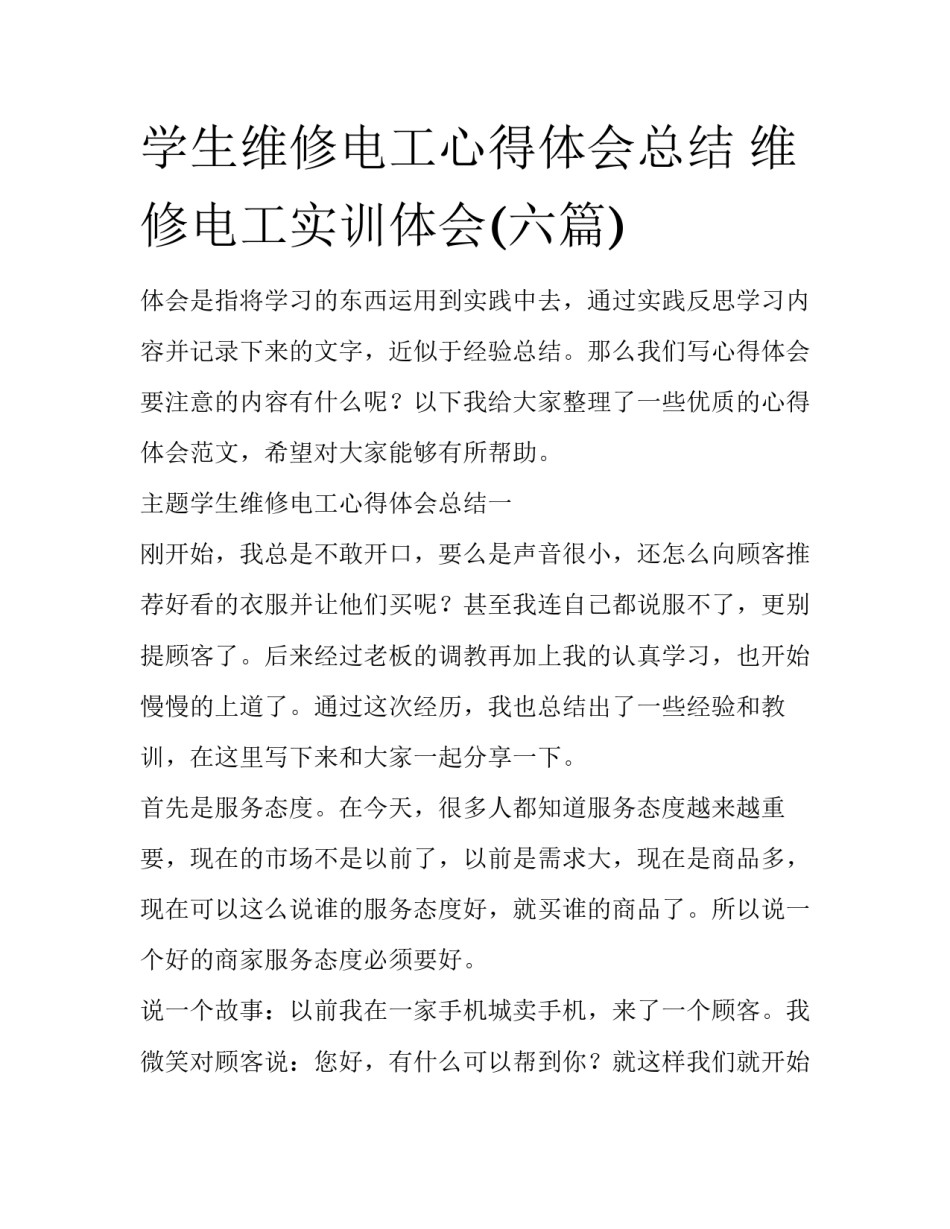 学生维修电工心得体会总结 维修电工实训体会(六篇)

体会是指将学习的东西运用到实践中去，通过实践反思学习内容并记录下来的文字，近似于经验总结。那么我们写心得体会要注意的内容有什么呢？以下我给大家整理了一些优质的心得体会范文，希望对大家能够有所帮助。

主题学生维修电工心得体会总结一

刚开始，我总是不敢开口，要么是声音很小，还怎么向顾客推荐好看的衣服并让他们买呢？甚至我连自己都说服不了，更别提顾客了。后来经过老板的调教再加上我的认真学习，也开始慢慢的上道了。通过这次经历，我也总结出了一些经验和教训，在这里写下来和大家一起分享一下。

首先是服务态度。在今天，很多人都知道服务态度越来越重要，现在的市场不是以前了，以前是需求大，现在是商品多，现在可以这么说谁的服务态度好，就买谁的商品了。所以说一个好的商家服务态度必须要好。

说一个故事：以前我在一家手机城卖手机，来了一个顾客。我微笑对顾客说：您好，有什么可以帮到你？就这样我们就开始